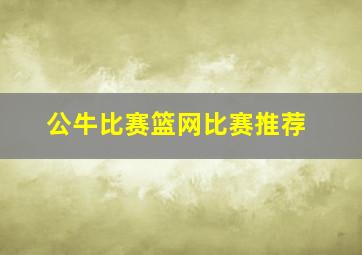 公牛比赛篮网比赛推荐